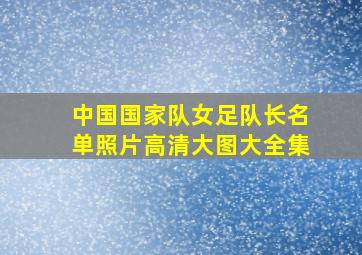 中国国家队女足队长名单照片高清大图大全集